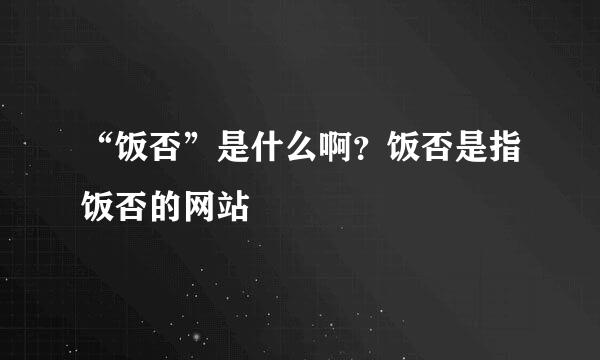 “饭否”是什么啊？饭否是指饭否的网站